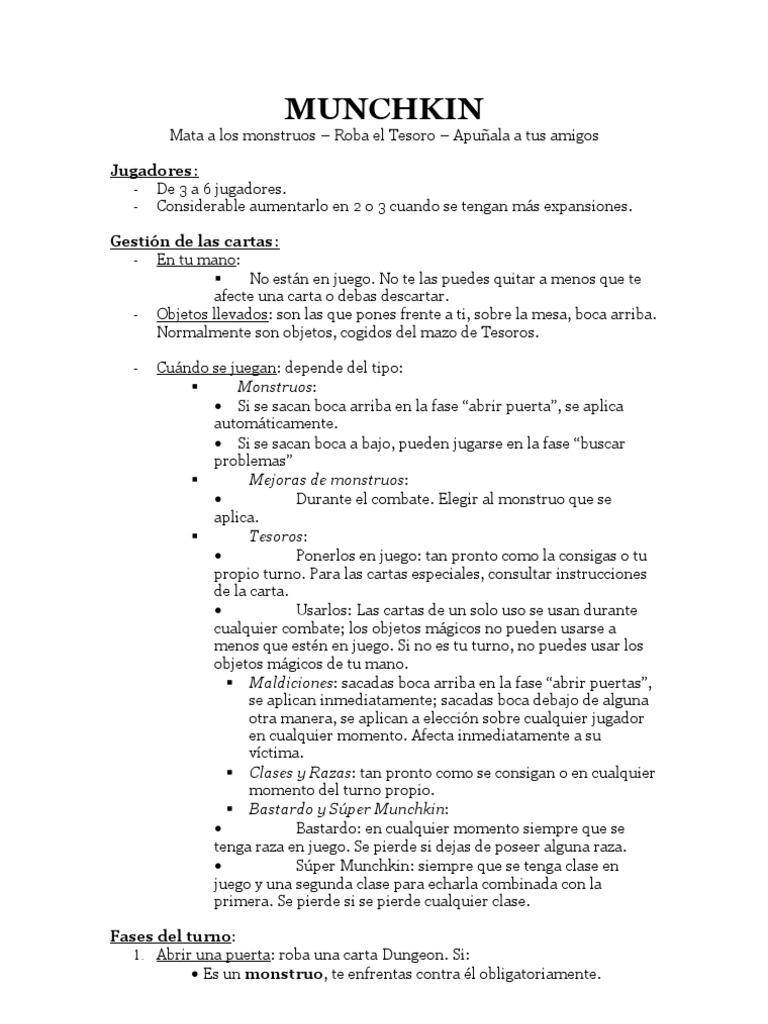 MUNCHKIN

Mata a los monstruos – Roba el Tesoro – Apuñala a tus amigos

Jugadores:
- De 3 a 6 jugadores.
- Considerable aumentarlo en 2 o 3 cuando se tengan más expansiones.

Gestión de las cartas:
- En tu mano:
▪ No están en juego. No te las puedes quitar a menos que te afecte una carta o debas descartar.
- Objetos llevados: son las que pones frente a ti, sobre la mesa, boca arriba. Normalmente son objetos, cogidos del mazo de Tesoros.

- Cuándo se juegan: depende del tipo:
▪ Monstruos:
• Si se sacan boca arriba en la fase “abrir puerta”, se aplica automáticamente.
• Si se sacan boca a bajo, pueden jugarse en la fase “buscar problemas”
▪ Mejoras de monstruos:
• Durante el combate. Elegir al monstruo que se aplica.
▪ Tesoros:
• Ponerlos en juego: tan pronto como la consigas o tu propio turno. Para las cartas especiales, consultar instrucciones de la carta.
• Usarlos: Las cartas de un solo uso se usan durante cualquier combate; los objetos mágicos no pueden usarse a menos que estén en juego. Si no es tu turno, no puedes usar los objetos mágicos de tu mano.
▪ Maldiciones: sacadas boca arriba en la fase “abrir puertas”, se aplican inmediatamente; sacadas boca debajo de alguna otra manera, se aplican a elección sobre cualquier jugador en cualquier momento. Afecta inmediatamente a su víctima.
▪ Clases y Razas: tan pronto como se consigan o en cualquier momento del turno propio.
▪ Bastardo y Súper Munchkin:
• Bastardo: en cualquier momento siempre que se tenga raza en juego. Se pierde si dejas de poseer alguna raza.
• Súper Munchkin: siempre que se tenga clase en juego y una segunda clase para echarla combinada con la primera. Se pierde si se pierde cualquier clase.

Fases del turno:
1. Abrir una puerta: roba una carta Dungeon. Si:
• Es un monstruo, te enfrentas contra él obligatoriamente.